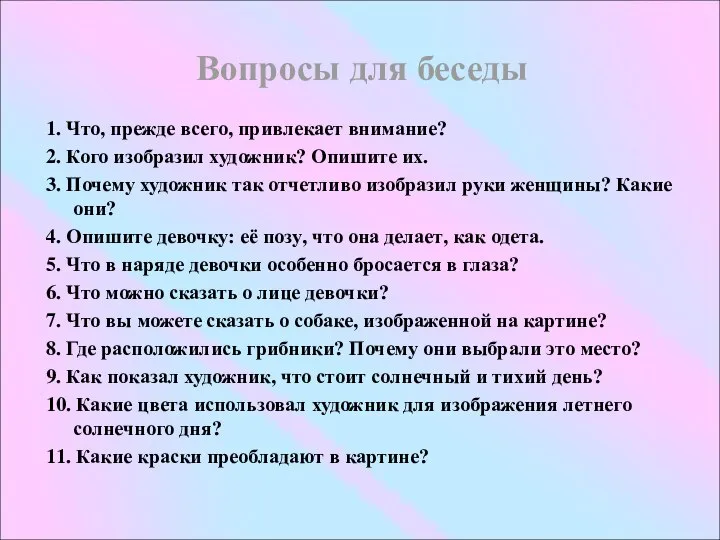 Вопросы для беседы

1. Что, прежде всего, привлекает внимание?
2. Кого изобразил художник? Опишите их.
3. Почему художник так отчетливо изобразил руки женщины? Какие они?
4. Опишите девочку: её позу, что она делает, как одета.
5. Что в наряде девочки особенно бросается в глаза?
6. Что можно сказать о лице девочки?
7. Что вы можете сказать о собаке, изображенной на картине?
8. Где расположились грибники? Почему они выбрали это место?
9. Как показал художник, что стоит солнечный и тихий день?
10. Какие цвета использовал художник для изображения летнего солнечного дня?
11. Какие краски преобладают в картине?